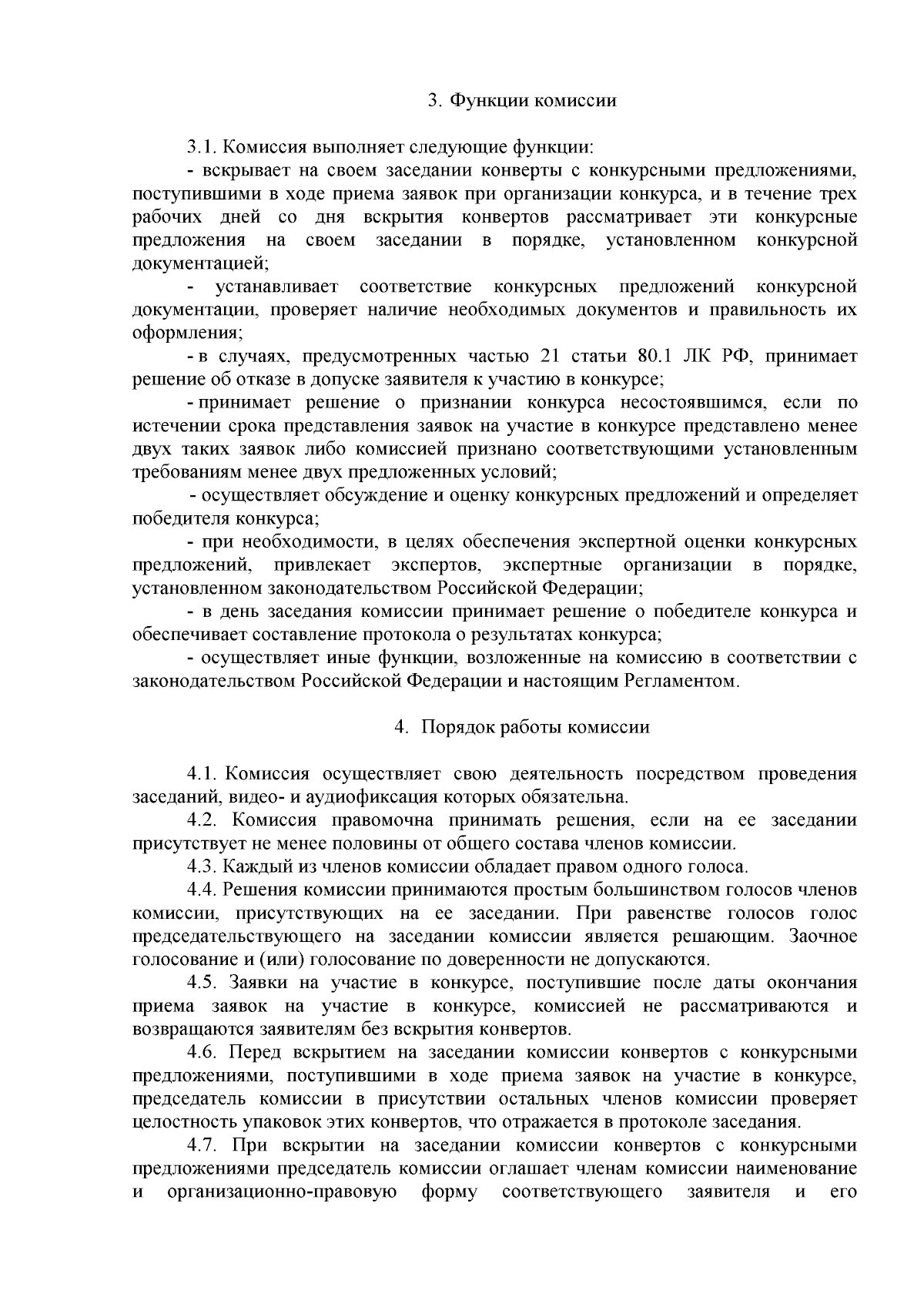 3. Функции комиссии

3.1. Комиссия выполняет следующие функции:

- вскрывает на своем заседании конверты с конкурсными предложениями, поступившими в ходе приема заявок при организации конкурса, и в течение трех рабочих дней со дня вскрытия конвертов рассматривает эти конкурсные предложения на своем заседании в порядке, установленном конкурсной документацией;

- устанавливает соответствие конкурсных предложений конкурсной документации, проверяет наличие необходимых документов и правильность их оформления;

- в случаях, предусмотренных частью 21 статьи 80.1 ЛК РФ, принимает решение об отказе в допуске заявителя к участию в конкурсе;

- принимает решение о признании конкурса несостоявшимся, если по истечении срока представления заявок на участие в конкурсе представлено менее двух таких заявок либо комиссией признано соответствующими установленным требованиям менее двух предложенных условий;

- осуществляет обсуждение и оценку конкурсных предложений и определяет победителя конкурса;

- при необходимости, в целях обеспечения экспертной оценки конкурсных предложений, привлекает экспертов, экспертные организации в порядке, установленном законодательством Российской Федерации;

- в день заседания комиссии принимает решение о победителе конкурса и обеспечивает составление протокола о результатах конкурса;

- осуществляет иные функции, возложенные на комиссию в соответствии с законодательством Российской Федерации и настоящим Регламентом.

4. Порядок работы комиссии

4.1. Комиссия осуществляет свою деятельность посредством проведения заседаний, видео- и аудиофиксация которых обязательна.

4.2. Комиссия правомочна принимать решения, если на ее заседании присутствует не менее половины от общего состава членов комиссии.

4.3. Каждый из членов комиссии обладает правом одного голоса.

4.4. Решения комиссии принимаются простым большинством голосов членов комиссии, присутствующих на ее заседании. При равенстве голосов голос председательствующего на заседании комиссии является решающим. Заочное голосование и (или) голосование по доверенности не допускаются.

4.5. Заявки на участие в конкурсе, поступившие после даты окончания приема заявок на участие в конкурсе, комиссией не рассматриваются и возвращаются заявителям без вскрытия конвертов.

4.6. Перед вскрытием на заседании комиссии конвертов с конкурсными предложениями, поступившими в ходе приема заявок на участие в конкурсе, председатель комиссии в присутствии остальных членов комиссии проверяет целостность упаковок этих конвертов, что отражается в протоколе заседания.

4.7. При вскрытии на заседании комиссии конвертов с конкурсными предложениями председатель комиссии оглашает членам комиссии наименование и организационно-правовую форму соответствующего заявителя и его